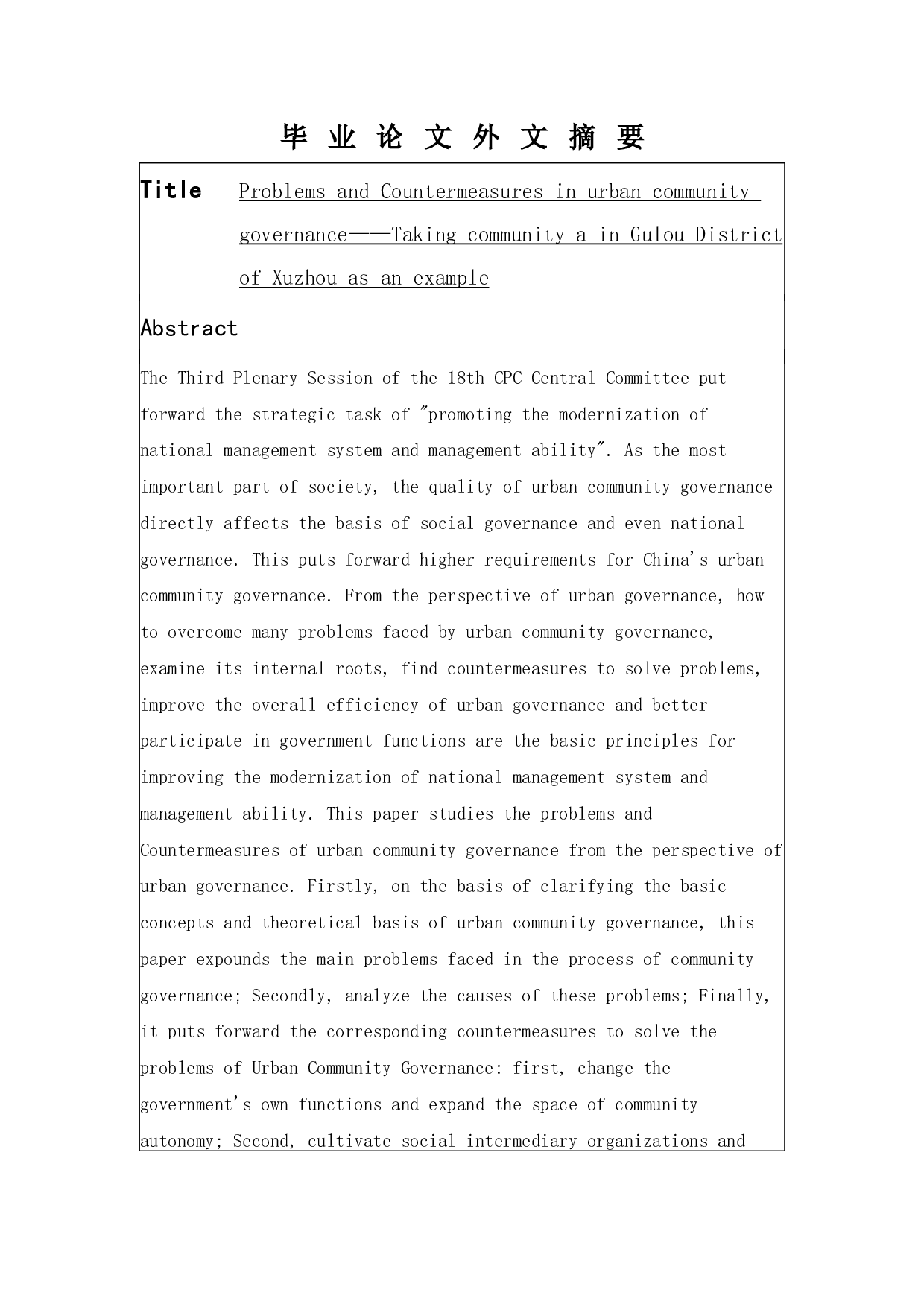 毕 业 论 文 外 文 摘 要

Title Problems and Countermeasures in urban community governance——Taking community a in Gulou District of Xuzhou as an example

Abstract

The Third Plenary Session of the 18th CPC Central Committee put forward the strategic task of "promoting the modernization of national management system and management ability". As the most important part of society, the quality of urban community governance directly affects the basis of social governance and even national governance. This puts forward higher requirements for China's urban community governance. From the perspective of urban governance, how to overcome many problems faced by urban community governance, examine its internal roots, find countermeasures to solve problems, improve the overall efficiency of urban governance and better participate in government functions are the basic principles for improving the modernization of national management system and management ability. This paper studies the problems and Countermeasures of urban community governance from the perspective of urban governance. Firstly, on the basis of clarifying the basic concepts and theoretical basis of urban community governance, this paper expounds the main problems faced in the process of community governance; Secondly, analyze the causes of these problems; Finally, it puts forward the corresponding countermeasures to solve the problems of Urban Community Governance: first, change the government's own functions and expand the space of community autonomy; Second, cultivate social intermediary organizations and